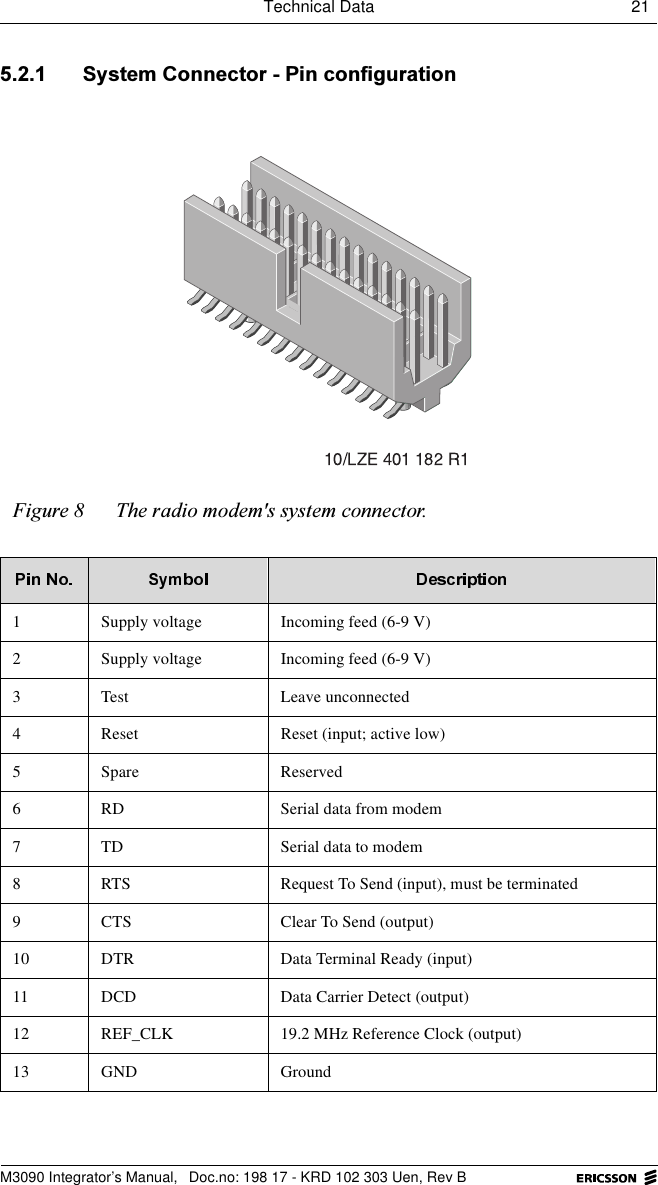 Technical Data 21

5.2.1 System Connector - Pin configuration

10/LZE 401 182 R1

Figure 8 The radio modem's system connector.

| Pin No. | Symbol | Description |
|---|---|---|
| 1 | Supply voltage | Incoming feed (6-9 V) |
| 2 | Supply voltage | Incoming feed (6-9 V) |
| 3 | Test | Leave unconnected |
| 4 | Reset | Reset (input; active low) |
| 5 | Spare | Reserved |
| 6 | RD | Serial data from modem |
| 7 | TD | Serial data to modem |
| 8 | RTS | Request To Send (input), must be terminated |
| 9 | CTS | Clear To Send (output) |
| 10 | DTR | Data Terminal Ready (input) |
| 11 | DCD | Data Carrier Detect (output) |
| 12 | REF_CLK | 19.2 MHz Reference Clock (output) |
| 13 | GND | Ground |

M3090 Integrator's Manual, Doc.no: 198 17 - KRD 102 303 Uen, Rev B ERICSSON